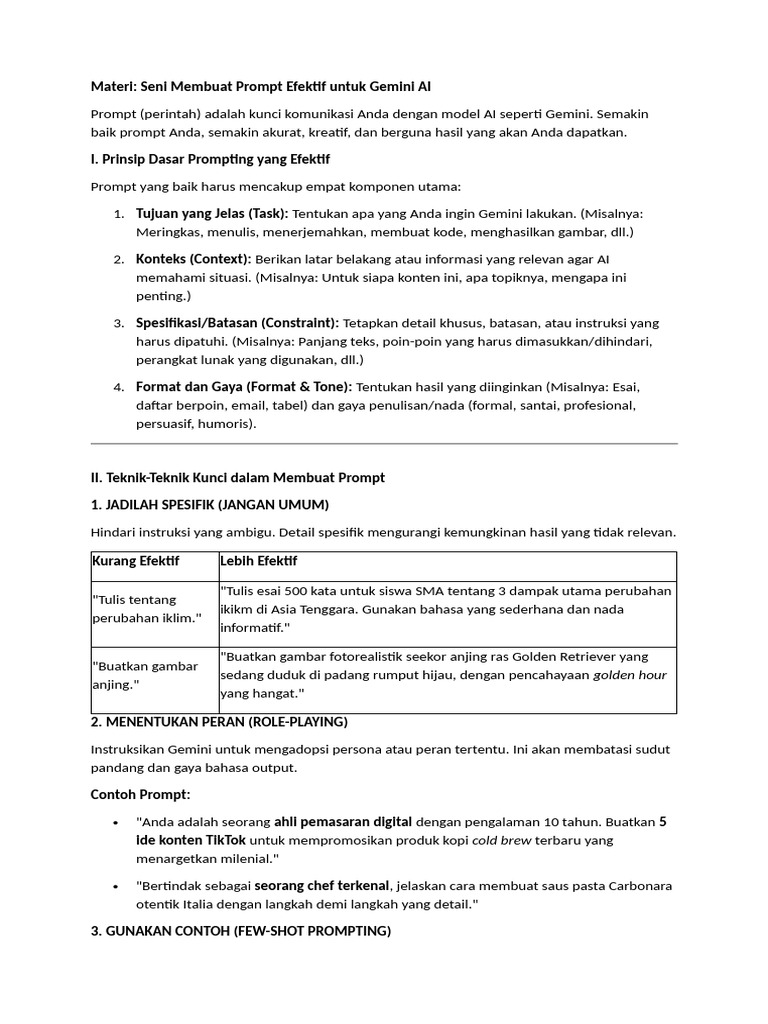 Materi: Seni Membuat Prompt Efektif untuk Gemini AI

Prompt (perintah) adalah kunci komunikasi Anda dengan model AI seperti Gemini. Semakin baik prompt Anda, semakin akurat, kreatif, dan berguna hasil yang akan Anda dapatkan.

I. Prinsip Dasar Prompting yang Efektif

Prompt yang baik harus mencakup empat komponen utama:

1. Tujuan yang Jelas (Task): Tentukan apa yang Anda ingin Gemini lakukan. (Misalnya: Meringkas, menulis, menerjemahkan, membuat kode, menghasilkan gambar, dll.)

2. Konteks (Context): Berikan latar belakang atau informasi yang relevan agar AI memahami situasi. (Misalnya: Untuk siapa konten ini, apa topiknya, mengapa ini penting.)

3. Spesifikasi/Batasan (Constraint): Tetapkan detail khusus, batasan, atau instruksi yang harus dipatuhi. (Misalnya: Panjang teks, poin-poin yang harus dimasukkan/dihindari, perangkat lunak yang digunakan, dll.)

4. Format dan Gaya (Format & Tone): Tentukan hasil yang diinginkan (Misalnya: Esai, daftar berpoin, email, tabel) dan gaya penulisan/nada (formal, santai, profesional, persuasif, humoris).

II. Teknik-Teknik Kunci dalam Membuat Prompt

1. JADILAH SPESIFIK (JANGAN UMUM)

Hindari instruksi yang ambigu. Detail spesifik mengurangi kemungkinan hasil yang tidak relevan.

| Kurang Efektif | Lebih Efektif |
|---|---|
| "Tulis tentang perubahan iklim." | "Tulis esai 500 kata untuk siswa SMA tentang 3 dampak utama perubahan ikikm di Asia Tenggara. Gunakan bahasa yang sederhana dan nada informatif." |
| "Buatkan gambar anjing." | "Buatkan gambar fotorealistik seekor anjing ras Golden Retriever yang sedang duduk di padang rumput hijau, dengan pencahayaan golden hour yang hangat." |

2. MENENTUKAN PERAN (ROLE-PLAYING)

Instruksikan Gemini untuk mengadopsi persona atau peran tertentu. Ini akan membatasi sudut pandang dan gaya bahasa output.

Contoh Prompt:

• "Anda adalah seorang ahli pemasaran digital dengan pengalaman 10 tahun. Buatkan 5 ide konten TikTok untuk mempromosikan produk kopi cold brew terbaru yang menargetkan milenial."

• "Bertindak sebagai seorang chef terkenal, jelaskan cara membuat saus pasta Carbonara otentik Italia dengan langkah demi langkah yang detail."

3. GUNAKAN CONTOH (FEW-SHOT PROMPTING)